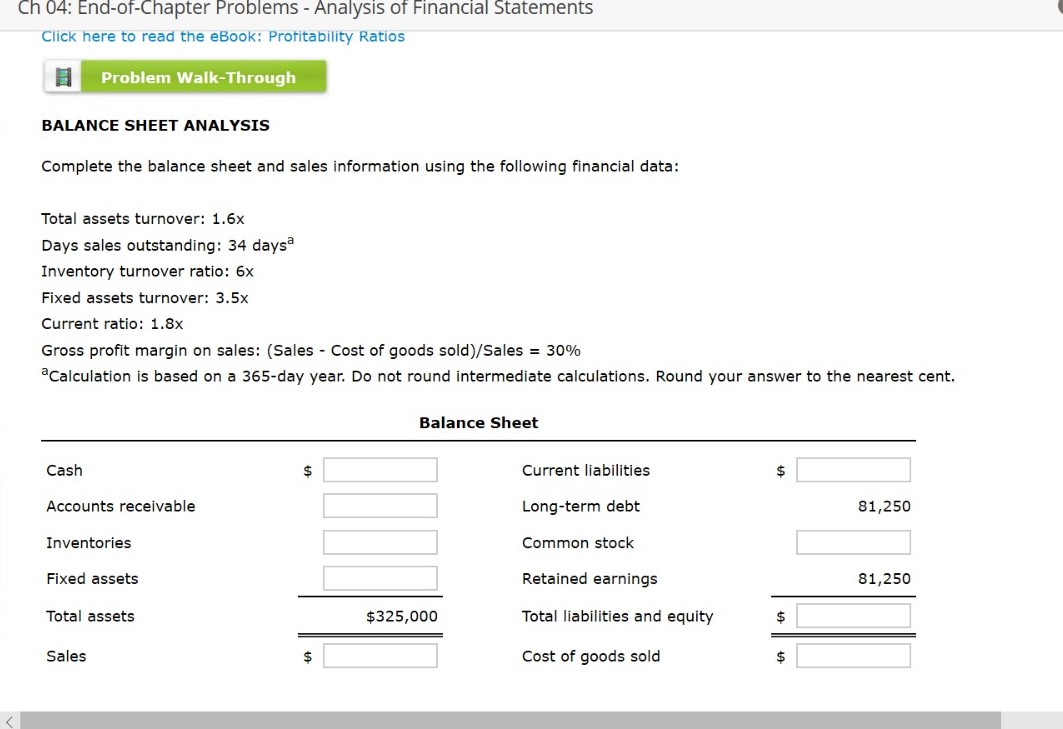 Ch 04: End-of-Chapter Problems - Analysis of Financial Statements

Click here to read the eBook: Profitability Ratios

Problem Walk-Through

BALANCE SHEET ANALYSIS

Complete the balance sheet and sales information using the following financial data:

Total assets turnover: 1.6x
Days sales outstanding: 34 days$^a$
Inventory turnover ratio: 6x
Fixed assets turnover: 3.5x
Current ratio: 1.8x
Gross profit margin on sales: (Sales - Cost of goods sold)/Sales = 30%
$^a$Calculation is based on a 365-day year. Do not round intermediate calculations. Round your answer to the nearest cent.

Balance Sheet

| | | | |
|---|---|---|---|
| Cash | $ | Current liabilities | $ |
| Accounts receivable | | Long-term debt | 81,250 |
| Inventories | | Common stock | |
| Fixed assets | | Retained earnings | 81,250 |
| Total assets | $325,000 | Total liabilities and equity | $ |
| Sales | $ | Cost of goods sold | $ |